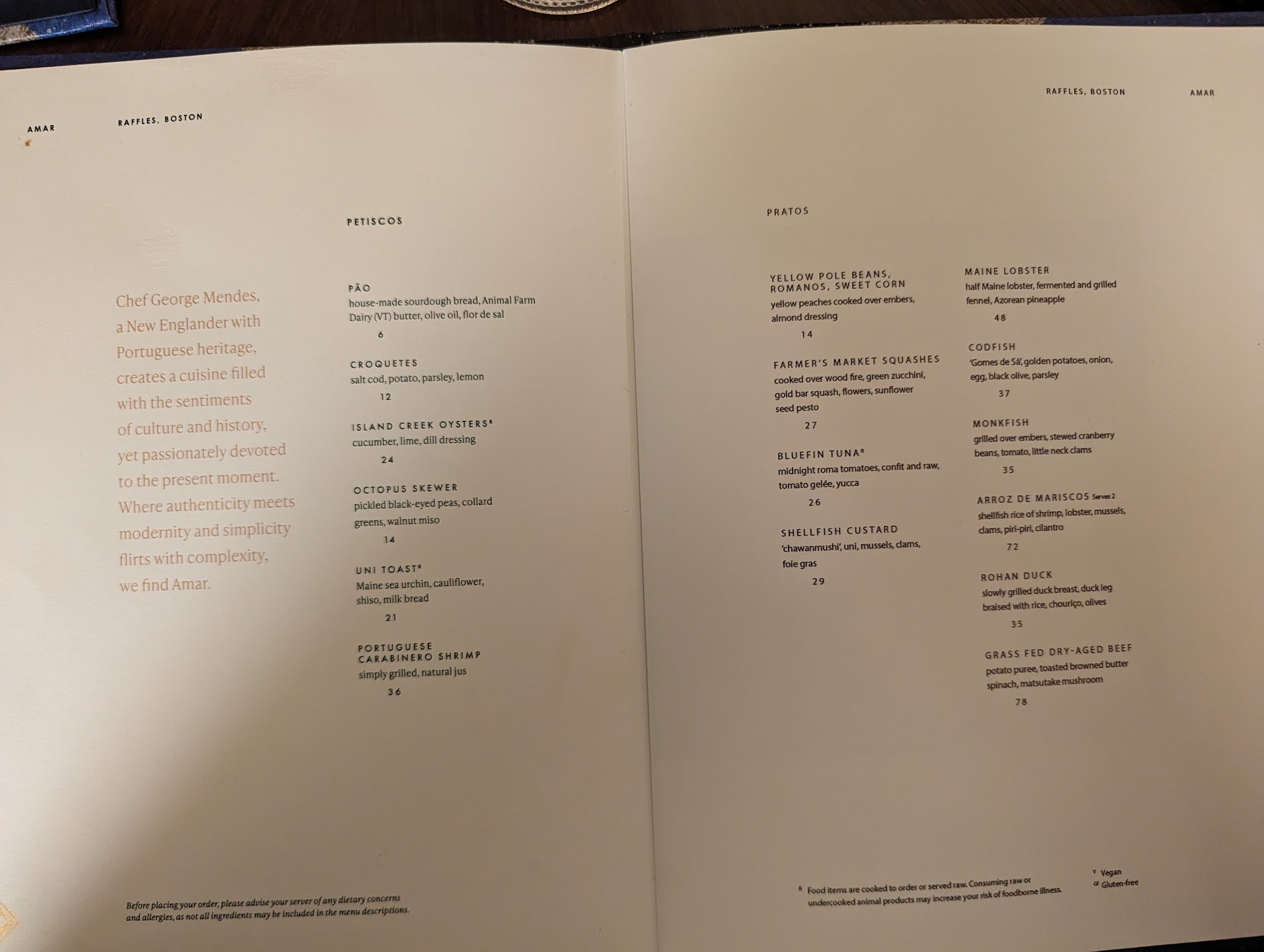 AMAR

RAFFLES, BOSTON

Chef George Mendes, a New Englander with Portuguese heritage, creates a cuisine filled with the sentiments of culture and history, yet passionately devoted to the present moment. Where authenticity meets modernity and simplicity flirts with complexity, we find Amar.

PETISCOS

PÃO
house-made sourdough bread, Animal Farm Dairy (VT) butter, olive oil, flor de sal
6

CROQUETES
salt cod, potato, parsley, lemon
12

ISLAND CREEK OYSTERS$^R$
cucumber, lime, dill dressing
24

OCTOPUS SKEWER
pickled black-eyed peas, collard greens, walnut miso
14

UNI TOAST$^R$
Maine sea urchin, cauliflower, shiso, milk bread
21

PORTUGUESE CARABINERO SHRIMP
simply grilled, natural jus
36

Before placing your order, please advise your server of any dietary concerns and allergies, as not all ingredients may be included in the menu descriptions.

RAFFLES, BOSTON

AMAR

PRATOS

YELLOW POLE BEANS, ROMANOS, SWEET CORN
yellow peaches cooked over embers, almond dressing
14

FARMER'S MARKET SQUASHES
cooked over wood fire, green zucchini, gold bar squash, flowers, sunflower seed pesto
27

BLUEFIN TUNA$^R$
midnight roma tomatoes, confit and raw, tomato gelée, yucca
26

SHELLFISH CUSTARD
'chawanmushi', uni, mussels, clams, foie gras
29

MAINE LOBSTER
half Maine lobster, fermented and grilled fennel, Azorean pineapple
48

CODFISH
'Gomes de Sá', golden potatoes, onion, egg, black olive, parsley
37

MONKFISH
grilled over embers, stewed cranberry beans, tomato, little neck clams
35

ARROZ DE MARISCOS Serves 2
shellfish rice of shrimp, lobster, mussels, clams, piri-piri, cilantro
72

ROHAN DUCK
slowly grilled duck breast, duck leg braised with rice, chouriço, olives
35

GRASS FED DRY-AGED BEEF
potato puree, toasted browned butter spinach, matsutake mushroom
78

$^R$ Food items are cooked to order or served raw. Consuming raw or undercooked animal products may increase your risk of foodborne illness.

$^V$ Vegan
$^{GF}$ Gluten-free